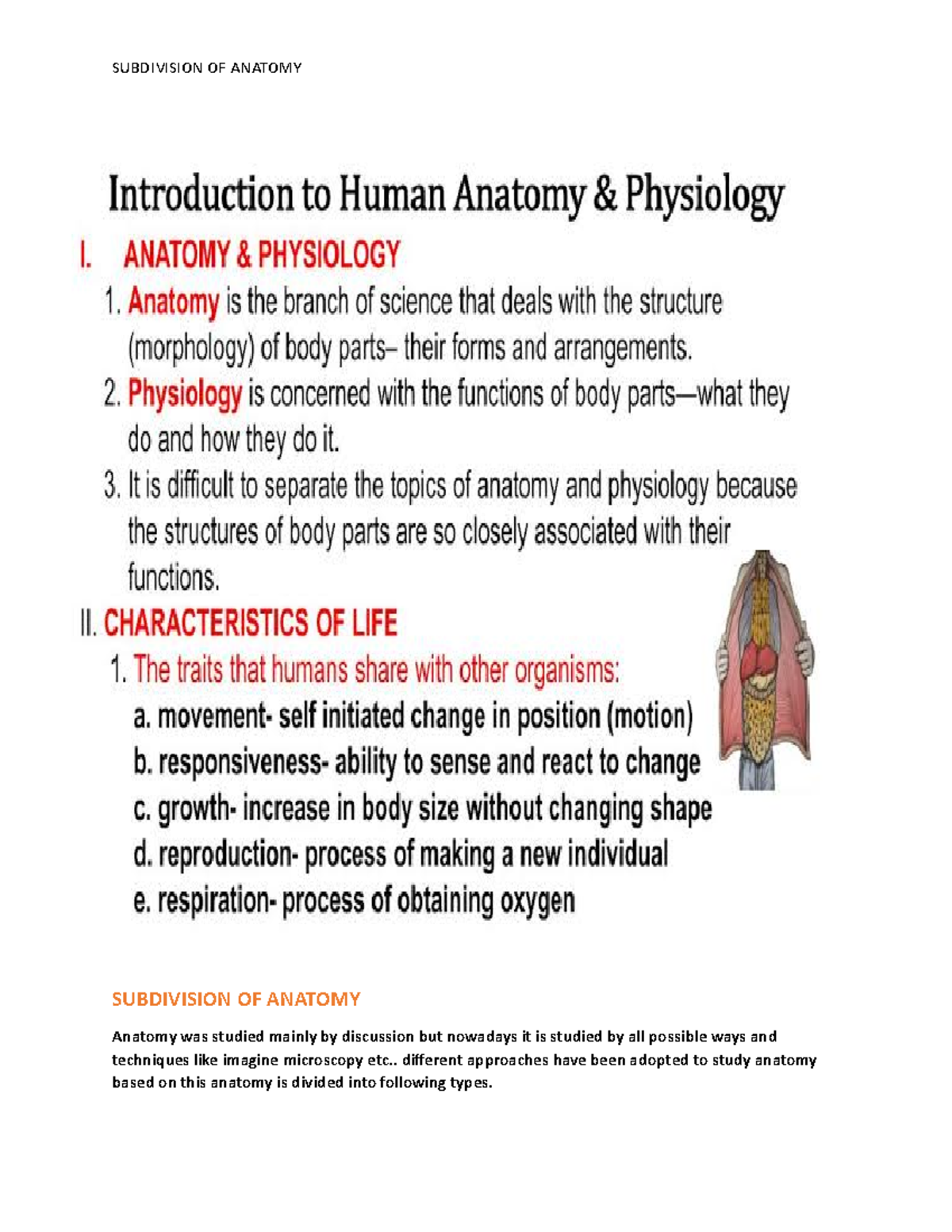 SUBDIVISION OF ANATOMY

Introduction to Human Anatomy & Physiology

I. ANATOMY & PHYSIOLOGY

1. Anatomy is the branch of science that deals with the structure (morphology) of body parts– their forms and arrangements.

2. Physiology is concerned with the functions of body parts—what they do and how they do it.

3. It is difficult to separate the topics of anatomy and physiology because the structures of body parts are so closely associated with their functions.

II. CHARACTERISTICS OF LIFE

1. The traits that humans share with other organisms:

a. movement- self initiated change in position (motion)

b. responsiveness- ability to sense and react to change

c. growth- increase in body size without changing shape

d. reproduction- process of making a new individual

e. respiration- process of obtaining oxygen

SUBDIVISION OF ANATOMY

Anatomy was studied mainly by discussion but nowadays it is studied by all possible ways and techniques like imagine microscopy etc.. different approaches have been adopted to study anatomy based on this anatomy is divided into following types.